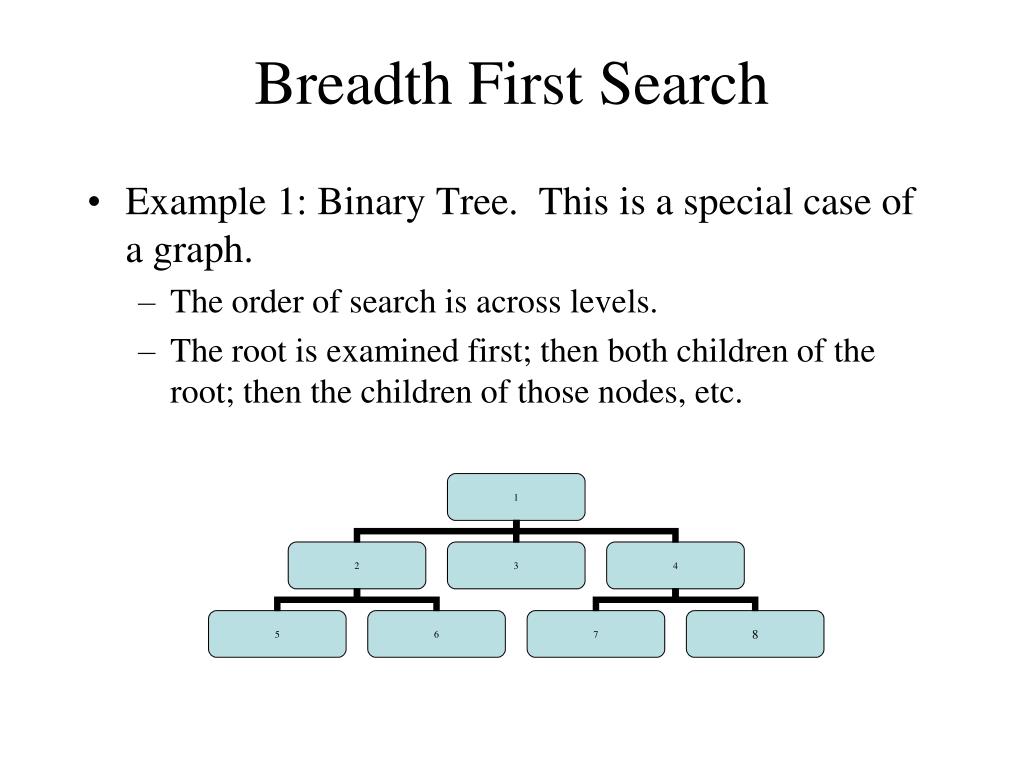 Breadth First Search

• Example 1: Binary Tree. This is a special case of a graph.

– The order of search is across levels.

– The root is examined first; then both children of the root; then the children of those nodes, etc.

1

2

3

4

5

6

7

8